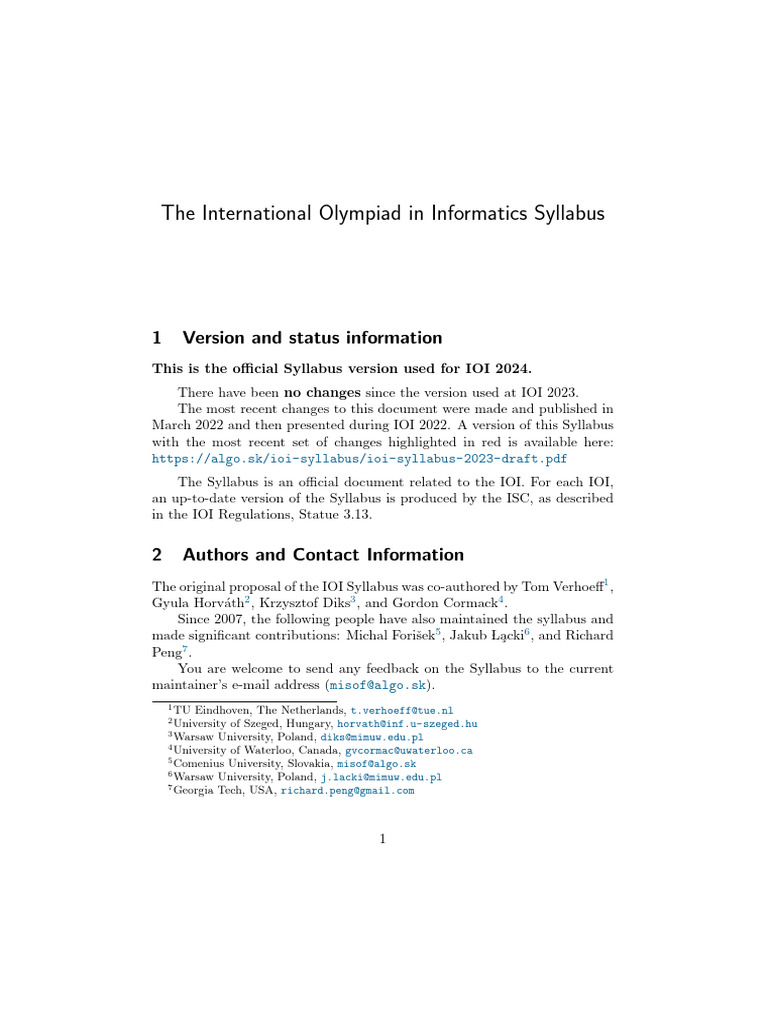 The International Olympiad in Informatics Syllabus

1 Version and status information

This is the official Syllabus version used for IOI 2024.

There have been no changes since the version used at IOI 2023.

The most recent changes to this document were made and published in March 2022 and then presented during IOI 2022. A version of this Syllabus with the most recent set of changes highlighted in red is available here: https://algo.sk/ioi-syllabus/ioi-syllabus-2023-draft.pdf

The Syllabus is an official document related to the IOI. For each IOI, an up-to-date version of the Syllabus is produced by the ISC, as described in the IOI Regulations, Statue 3.13.

2 Authors and Contact Information

The original proposal of the IOI Syllabus was co-authored by Tom Verhoeff$^1$, Gyula Horváth$^2$, Krzysztof Diks$^3$, and Gordon Cormack$^4$.

Since 2007, the following people have also maintained the syllabus and made significant contributions: Michal Forišek$^5$, Jakub Łącki$^6$, and Richard Peng$^7$.

You are welcome to send any feedback on the Syllabus to the current maintainer's e-mail address (misof@algo.sk).

$^1$TU Eindhoven, The Netherlands, t.verhoeff@tue.nl
$^2$University of Szeged, Hungary, horvath@inf.u-szeged.hu
$^3$Warsaw University, Poland, diks@mimuw.edu.pl
$^4$University of Waterloo, Canada, gvcormac@uwaterloo.ca
$^5$Comenius University, Slovakia, misof@algo.sk
$^6$Warsaw University, Poland, j.lacki@mimuw.edu.pl
$^7$Georgia Tech, USA, richard.peng@gmail.com

1